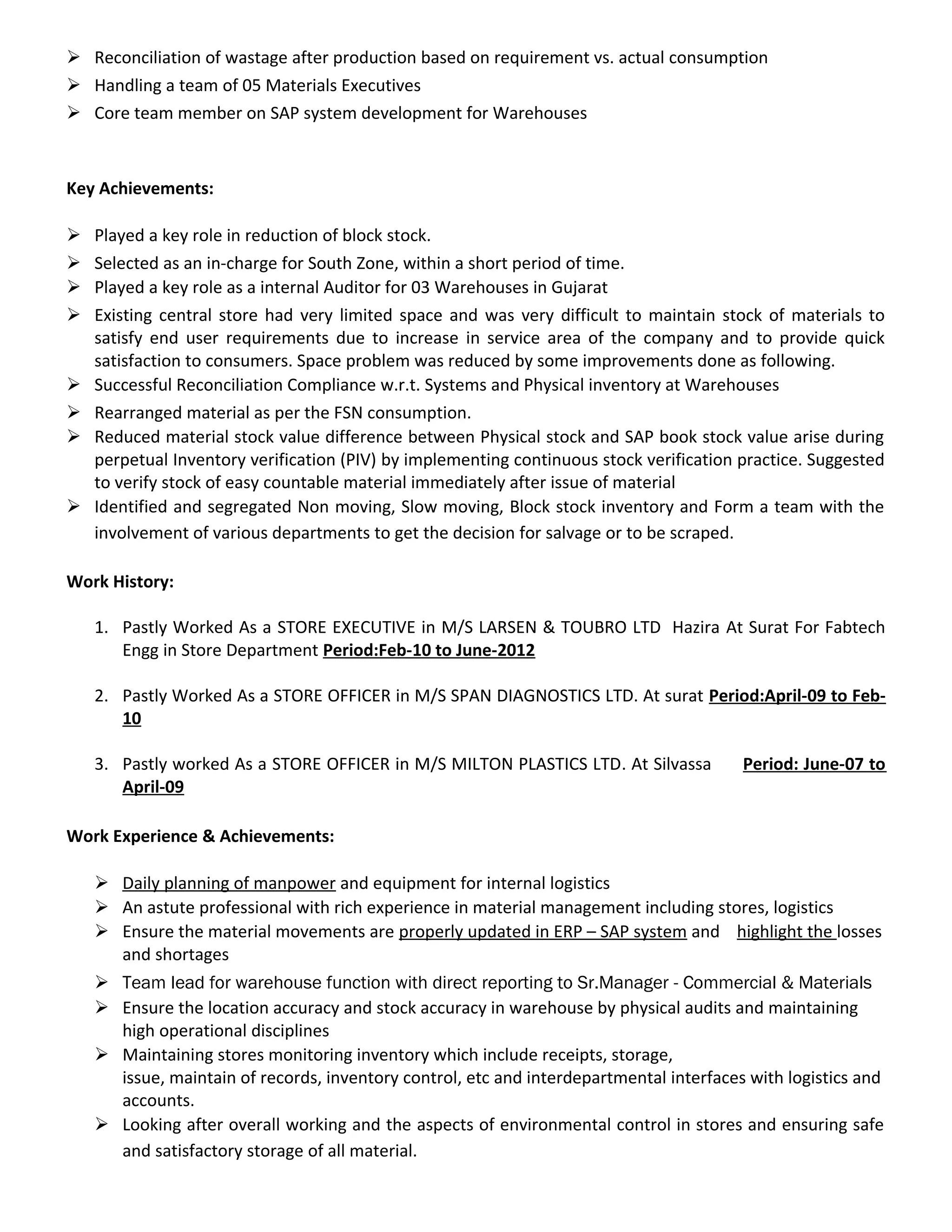 ➢ Reconciliation of wastage after production based on requirement vs. actual consumption
➢ Handling a team of 05 Materials Executives
➢ Core team member on SAP system development for Warehouses

Key Achievements:

➢ Played a key role in reduction of block stock.
➢ Selected as an in-charge for South Zone, within a short period of time.
➢ Played a key role as a internal Auditor for 03 Warehouses in Gujarat
➢ Existing central store had very limited space and was very difficult to maintain stock of materials to satisfy end user requirements due to increase in service area of the company and to provide quick satisfaction to consumers. Space problem was reduced by some improvements done as following.
➢ Successful Reconciliation Compliance w.r.t. Systems and Physical inventory at Warehouses
➢ Rearranged material as per the FSN consumption.
➢ Reduced material stock value difference between Physical stock and SAP book stock value arise during perpetual Inventory verification (PIV) by implementing continuous stock verification practice. Suggested to verify stock of easy countable material immediately after issue of material
➢ Identified and segregated Non moving, Slow moving, Block stock inventory and Form a team with the involvement of various departments to get the decision for salvage or to be scraped.

Work History:

1. Pastly Worked As a STORE EXECUTIVE in M/S LARSEN & TOUBRO LTD Hazira At Surat For Fabtech Engg in Store Department Period:Feb-10 to June-2012

2. Pastly Worked As a STORE OFFICER in M/S SPAN DIAGNOSTICS LTD. At surat Period:April-09 to Feb-10

3. Pastly worked As a STORE OFFICER in M/S MILTON PLASTICS LTD. At Silvassa Period: June-07 to April-09

Work Experience & Achievements:

➢ Daily planning of manpower and equipment for internal logistics
➢ An astute professional with rich experience in material management including stores, logistics
➢ Ensure the material movements are properly updated in ERP – SAP system and highlight the losses and shortages
➢ Team lead for warehouse function with direct reporting to Sr.Manager - Commercial & Materials
➢ Ensure the location accuracy and stock accuracy in warehouse by physical audits and maintaining high operational disciplines
➢ Maintaining stores monitoring inventory which include receipts, storage, issue, maintain of records, inventory control, etc and interdepartmental interfaces with logistics and accounts.
➢ Looking after overall working and the aspects of environmental control in stores and ensuring safe and satisfactory storage of all material.